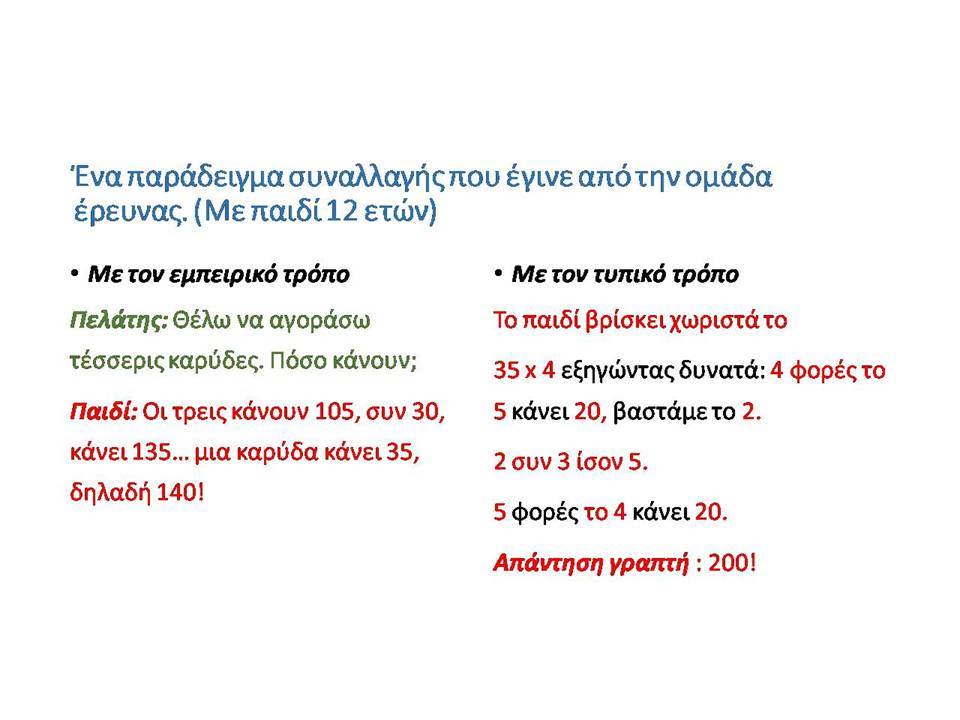 Ένα παράδειγμα συναλλαγής που έγινε από την ομάδα έρευνας. (Με παιδί 12 ετών)

• Με τον εμπειρικό τρόπο

Πελάτης: Θέλω να αγοράσω τέσσερις καρύδες. Πόσο κάνουν;

Παιδί: Οι τρεις κάνουν 105, συν 30, κάνει 135… μια καρύδα κάνει 35, δηλαδή 140!

• Με τον τυπικό τρόπο

Το παιδί βρίσκει χωριστά το

35 x 4 εξηγώντας δυνατά: 4 φορές το 5 κάνει 20, βαστάμε το 2.

2 συν 3 ίσον 5.

5 φορές το 4 κάνει 20.

Απάντηση γραπτή : 200!